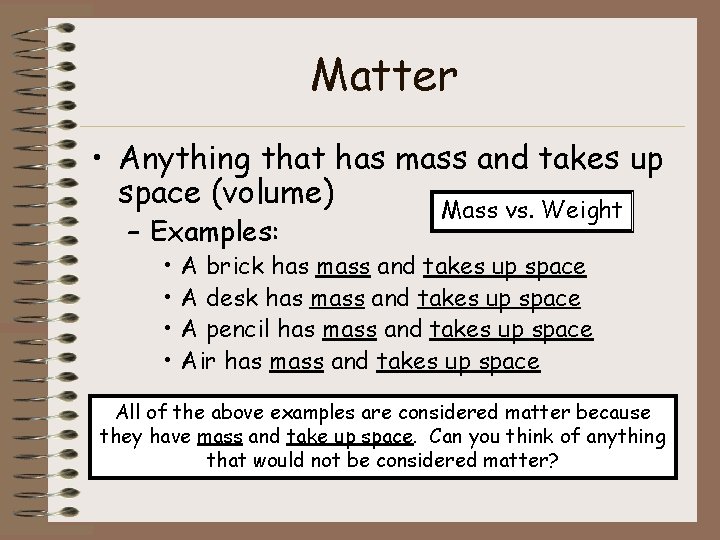 Matter

• Anything that has mass and takes up space (volume)

Mass vs. Weight

– Examples:
• A brick has mass and takes up space
• A desk has mass and takes up space
• A pencil has mass and takes up space
• Air has mass and takes up space

All of the above examples are considered matter because they have mass and take up space. Can you think of anything that would not be considered matter?